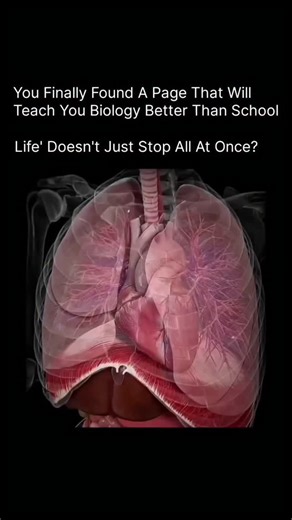 You Finally Found A Page That Will Teach You Biology Better Than School

Life' Doesn't Just Stop All At Once?